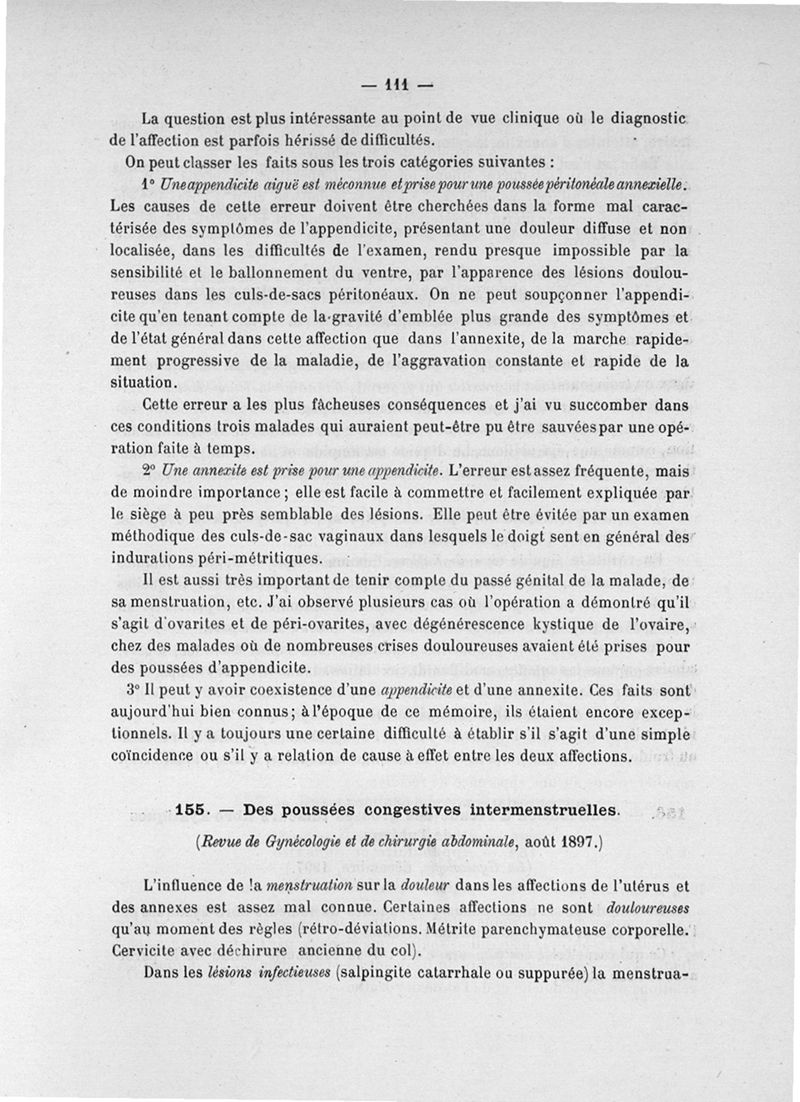 — 111 —

La question est plus intéressante au point de vue clinique où le diagnostic de l'affection est parfois hérissé de difficultés.

On peut classer les faits sous les trois catégories suivantes :

1° Une appendicite aiguë est méconnue et prise pour une poussée péritonéale annexielle. Les causes de cette erreur doivent être cherchées dans la forme mal caractérisée des symptômes de l'appendicite, présentant une douleur diffuse et non localisée, dans les difficultés de l'examen, rendu presque impossible par la sensibilité et le ballonnement du ventre, par l'apparence des lésions douloureuses dans les culs-de-sacs péritonéaux. On ne peut soupçonner l'appendicite qu'en tenant compte de la gravité d'emblée plus grande des symptômes et de l'état général dans cette affection que dans l'annexite, de la marche rapidement progressive de la maladie, de l'aggravation constante et rapide de la situation.

Cette erreur a les plus fâcheuses conséquences et j'ai vu succomber dans ces conditions trois malades qui auraient peut-être pu être sauvées par une opération faite à temps.

2° Une annexite est prise pour une appendicite. L'erreur est assez fréquente, mais de moindre importance ; elle est facile à commettre et facilement expliquée par le siège à peu près semblable des lésions. Elle peut être évitée par un examen méthodique des culs-de-sac vaginaux dans lesquels le doigt sent en général des indurations péri-métritiques.

Il est aussi très important de tenir compte du passé génital de la malade, de sa menstruation, etc. J'ai observé plusieurs cas où l'opération a démontré qu'il s'agit d'ovarites et de péri-ovarites, avec dégénérescence kystique de l'ovaire, chez des malades où de nombreuses crises douloureuses avaient été prises pour des poussées d'appendicite.

3° Il peut y avoir coexistence d'une appendicite et d'une annexite. Ces faits sont aujourd'hui bien connus ; à l'époque de ce mémoire, ils étaient encore exceptionnels. Il y a toujours une certaine difficulté à établir s'il s'agit d'une simple coïncidence ou s'il y a relation de cause à effet entre les deux affections.

155. — Des poussées congestives intermenstruelles.

(Revue de Gynécologie et de chirurgie abdominale, août 1897.)

L'influence de la menstruation sur la douleur dans les affections de l'utérus et des annexes est assez mal connue. Certaines affections ne sont douloureuses qu'au moment des règles (rétro-déviations. Métrite parenchymateuse corporelle. Cervicite avec déchirure ancienne du col).

Dans les lésions infectieuses (salpingite catarrhale ou suppurée) la menstrua-